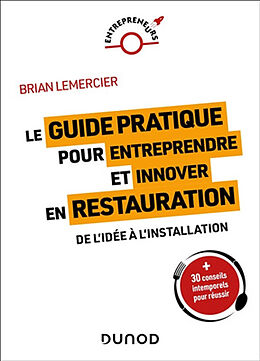 ENTREPRENEURS

BRIAN LEMERCIER

LE GUIDE PRATIQUE POUR ENTREPRENDRE ET INNOVER EN RESTAURATION

DE L'IDÉE À L'INSTALLATION

+ 30 conseils intemporels pour réussir

DUNOD